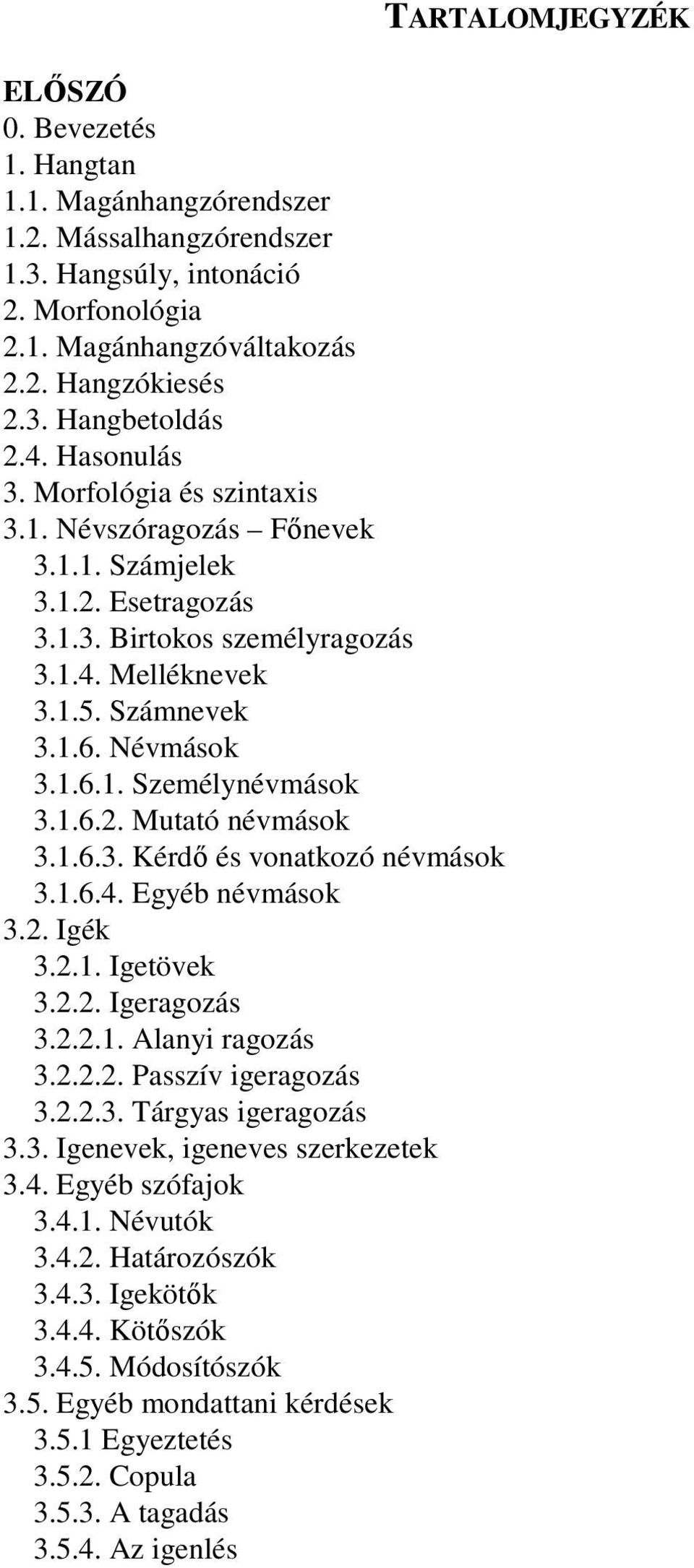 TARTALOMJEGYZÉK

ELŐSZÓ
0. Bevezetés
1. Hangtan
1.1. Magánhangzórendszer
1.2. Mássalhangzórendszer
1.3. Hangsúly, intonáció
2. Morfonológia
2.1. Magánhangzóváltakozás
2.2. Hangzókiesés
2.3. Hangbetoldás
2.4. Hasonulás
3. Morfológia és szintaxis
3.1. Névszóragozás – Főnevek
3.1.1. Számjelek
3.1.2. Esetragozás
3.1.3. Birtokos személyragozás
3.1.4. Melléknevek
3.1.5. Számnevek
3.1.6. Névmások
3.1.6.1. Személynévmások
3.1.6.2. Mutató névmások
3.1.6.3. Kérdő és vonatkozó névmások
3.1.6.4. Egyéb névmások
3.2. Igék
3.2.1. Igetövek
3.2.2. Igeragozás
3.2.2.1. Alanyi ragozás
3.2.2.2. Passzív igeragozás
3.2.2.3. Tárgyas igeragozás
3.3. Igenevek, igeneves szerkezetek
3.4. Egyéb szófajok
3.4.1. Névutók
3.4.2. Határozószók
3.4.3. Igekötők
3.4.4. Kötőszók
3.4.5. Módosítószók
3.5. Egyéb mondattani kérdések
3.5.1 Egyeztetés
3.5.2. Copula
3.5.3. A tagadás
3.5.4. Az igenlés